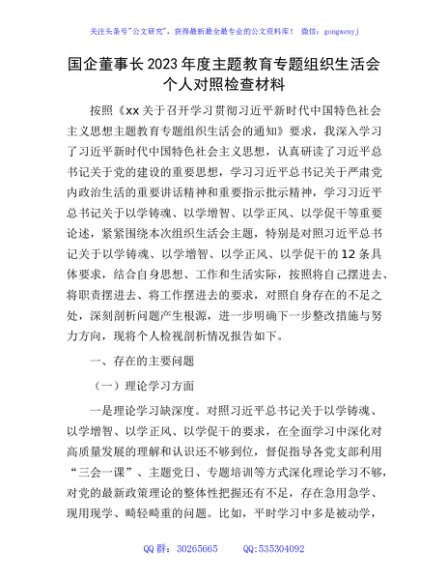 关注头条号"公文研究"，获得最新最全最专业的公文资料库！ 微信：gongwenyj

国企董事长2023年度主题教育专题组织生活会个人对照检查材料

按照《xx关于召开学习贯彻习近平新时代中国特色社会主义思想主题教育专题组织生活会的通知》要求，我深入学习了习近平新时代中国特色社会主义思想，认真研读了习近平总书记关于党的建设的重要思想，学习习近平总书记关于严肃党内政治生活的重要讲话精神和重要指示批示精神，学习习近平总书记关于以学铸魂、以学增智、以学正风、以学促干等重要论述，紧紧围绕本次组织生活会主题，特别是对照习近平总书记关于以学铸魂、以学增智、以学正风、以学促干的12条具体要求，结合自身思想、工作和生活实际，按照将自己摆进去、将职责摆进去、将工作摆进去的要求，对照自身存在的不足之处，深刻剖析问题产生根源，进一步明确下一步整改措施与努力方向，现将个人检视剖析情况报告如下。

一、存在的主要问题

（一）理论学习方面

一是理论学习缺深度。对照习近平总书记关于以学铸魂、以学增智、以学正风、以学促干的要求，在全面学习中深化对高质量发展的理解和认识还不够到位，督促指导各党支部利用"三会一课"、主题党日、专题培训等方式深化理论学习不够，对党的最新政策理论的整体性把握还有不足，存在急用急学、现用现学、畸轻畸重的问题。比如，平时学习中多是被动学，

QQ群：30265665　　QQ:535304092